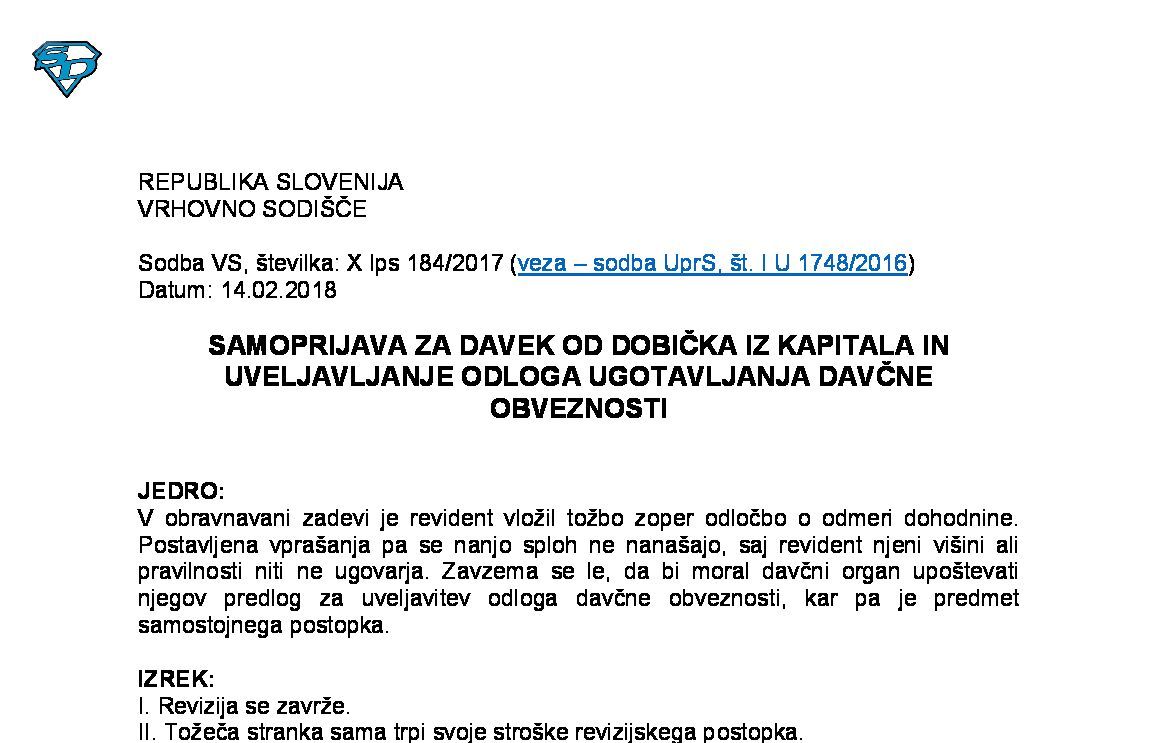 REPUBLIKA SLOVENIJA
VRHOVNO SODIŠČE

Sodba VS, številka: X Ips 184/2017 (veza – sodba UprS, št. I U 1748/2016)
Datum: 14.02.2018

SAMOPRIJAVA ZA DAVEK OD DOBIČKA IZ KAPITALA IN UVELJAVLJANJE ODLOGA UGOTAVLJANJA DAVČNE OBVEZNOSTI

JEDRO:
V obravnavani zadevi je revident vložil tožbo zoper odločbo o odmeri dohodnine. Postavljena vprašanja pa se nanjo sploh ne nanašajo, saj revident njeni višini ali pravilnosti niti ne ugovarja. Zavzema se le, da bi moral davčni organ upoštevati njegov predlog za uveljavitev odloga davčne obveznosti, kar pa je predmet samostojnega postopka.

IZREK:
I. Revizija se zavrže.
II. Tožeča stranka sama trpi svoje stroške revizijskega postopka.